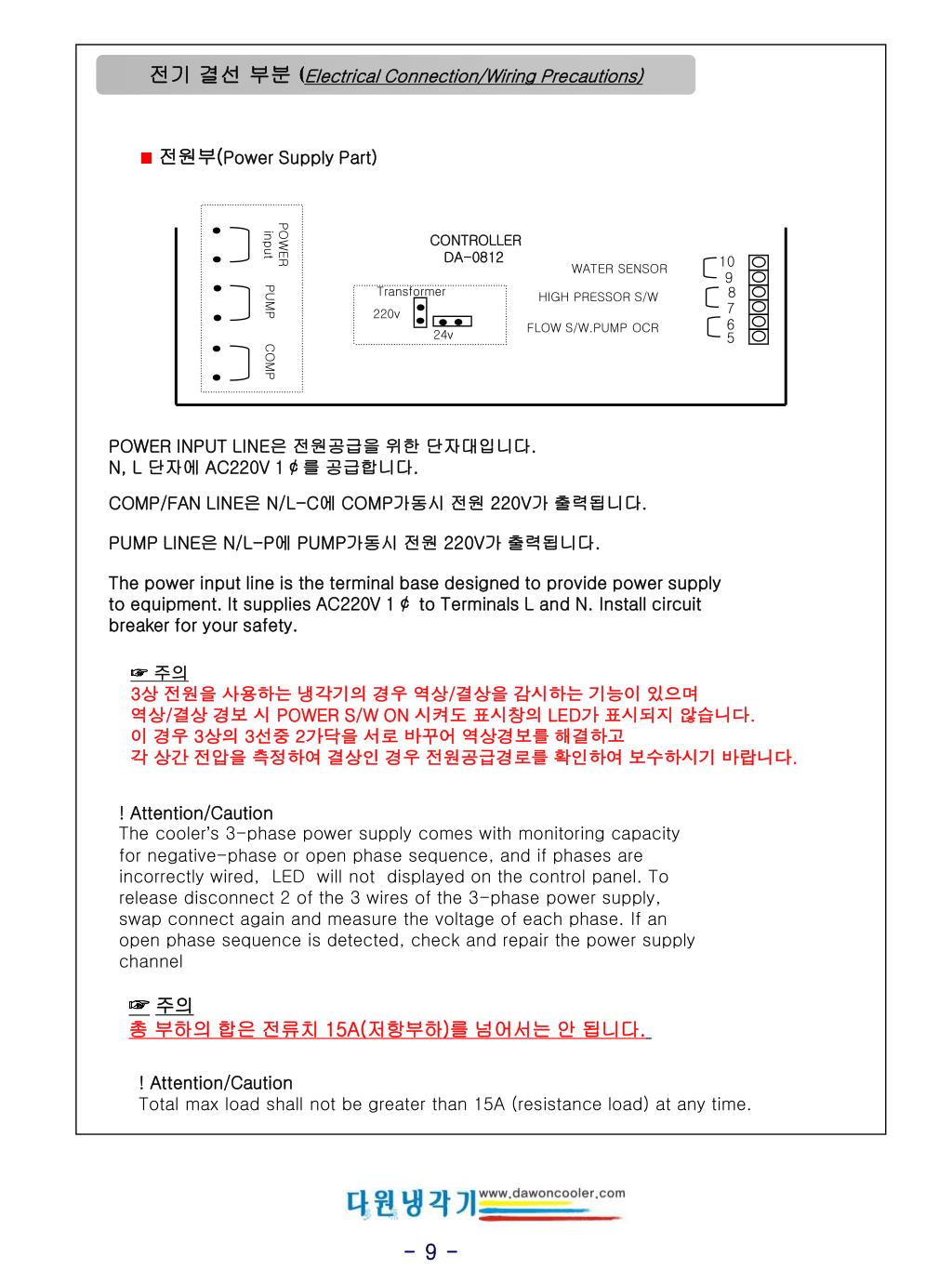 전기 결선 부분 (Electrical Connection/Wiring Precautions)

■ 전원부(Power Supply Part)

POWER input
PUMP
COMP
CONTROLLER
DA-0812
Transformer
220v
24v
WATER SENSOR
HIGH PRESSOR S/W
FLOW S/W.PUMP OCR
10
9
8
7
6
5

POWER INPUT LINE은 전원공급을 위한 단자대입니다.
N, L 단자에 AC220V 1 ¢ 를 공급합니다.

COMP/FAN LINE은 N/L-C에 COMP가동시 전원 220V가 출력됩니다.

PUMP LINE은 N/L-P에 PUMP가동시 전원 220V가 출력됩니다.

The power input line is the terminal base designed to provide power supply to equipment. It supplies AC220V 1 ¢ to Terminals L and N. Install circuit breaker for your safety.

☞ 주의
3상 전원을 사용하는 냉각기의 경우 역상/결상을 감시하는 기능이 있으며
역상/결상 경보 시 POWER S/W ON 시켜도 표시창의 LED가 표시되지 않습니다.
이 경우 3상의 3선중 2가닥을 서로 바꾸어 역상경보를 해결하고
각 상간 전압을 측정하여 결상인 경우 전원공급경로를 확인하여 보수하시기 바랍니다.

! Attention/Caution
The cooler's 3-phase power supply comes with monitoring capacity for negative-phase or open phase sequence, and if phases are incorrectly wired, LED will not displayed on the control panel. To release disconnect 2 of the 3 wires of the 3-phase power supply, swap connect again and measure the voltage of each phase. If an open phase sequence is detected, check and repair the power supply channel

☞ 주의
총 부하의 합은 전류치 15A(저항부하)를 넘어서는 안 됩니다.

! Attention/Caution
Total max load shall not be greater than 15A (resistance load) at any time.

다원냉각기 www.dawoncooler.com

- 9 -